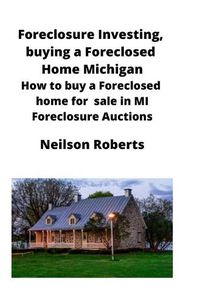 Foreclosure Investing, buying a Foreclosed Home Michigan
How to buy a Foreclosed home for  sale in MI Foreclosure Auctions

Neilson Roberts